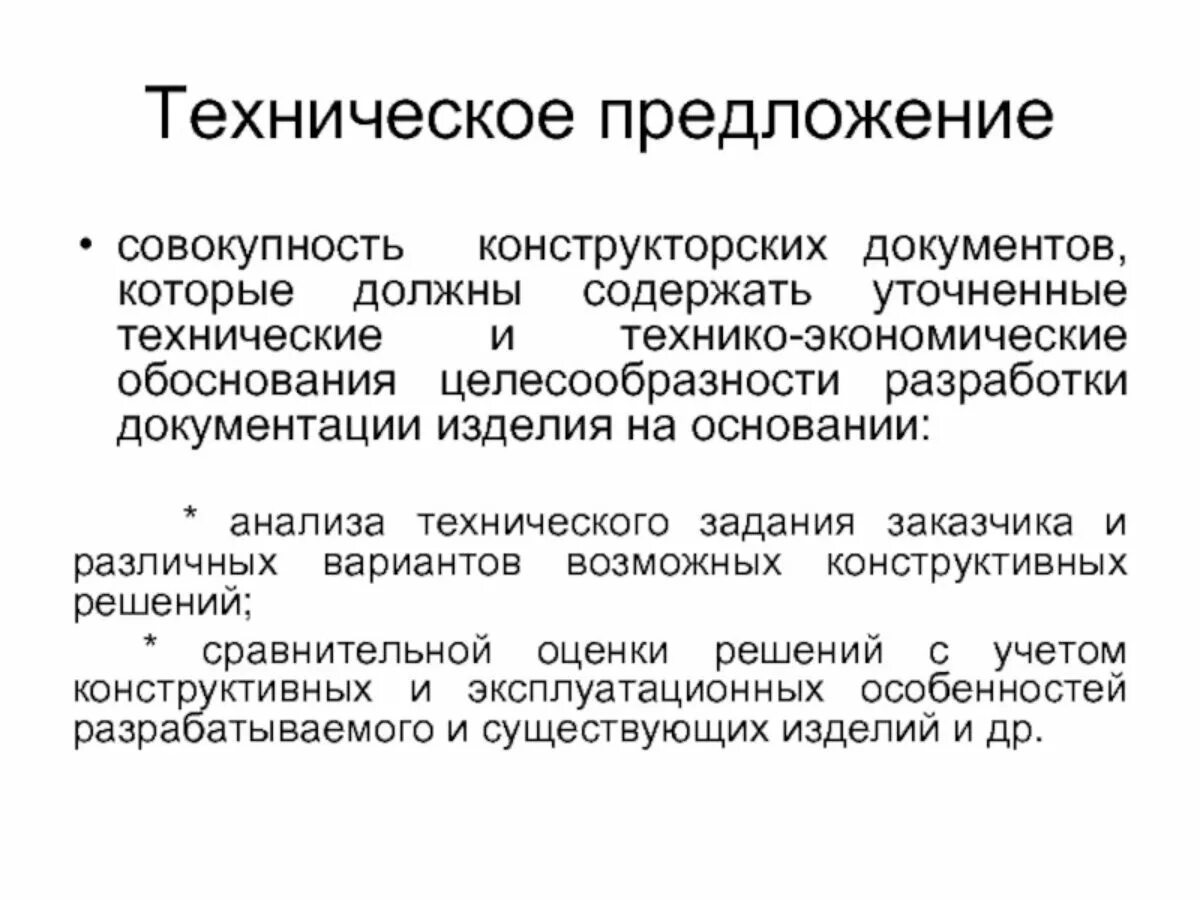 Техническое предложение

• совокупность конструкторских документов, которые должны содержать уточненные технические и технико-экономические обоснования целесообразности разработки документации изделия на основании:

* анализа технического задания заказчика и различных вариантов возможных конструктивных решений;

* сравнительной оценки решений с учетом конструктивных и эксплуатационных особенностей разрабатываемого и существующих изделий и др.